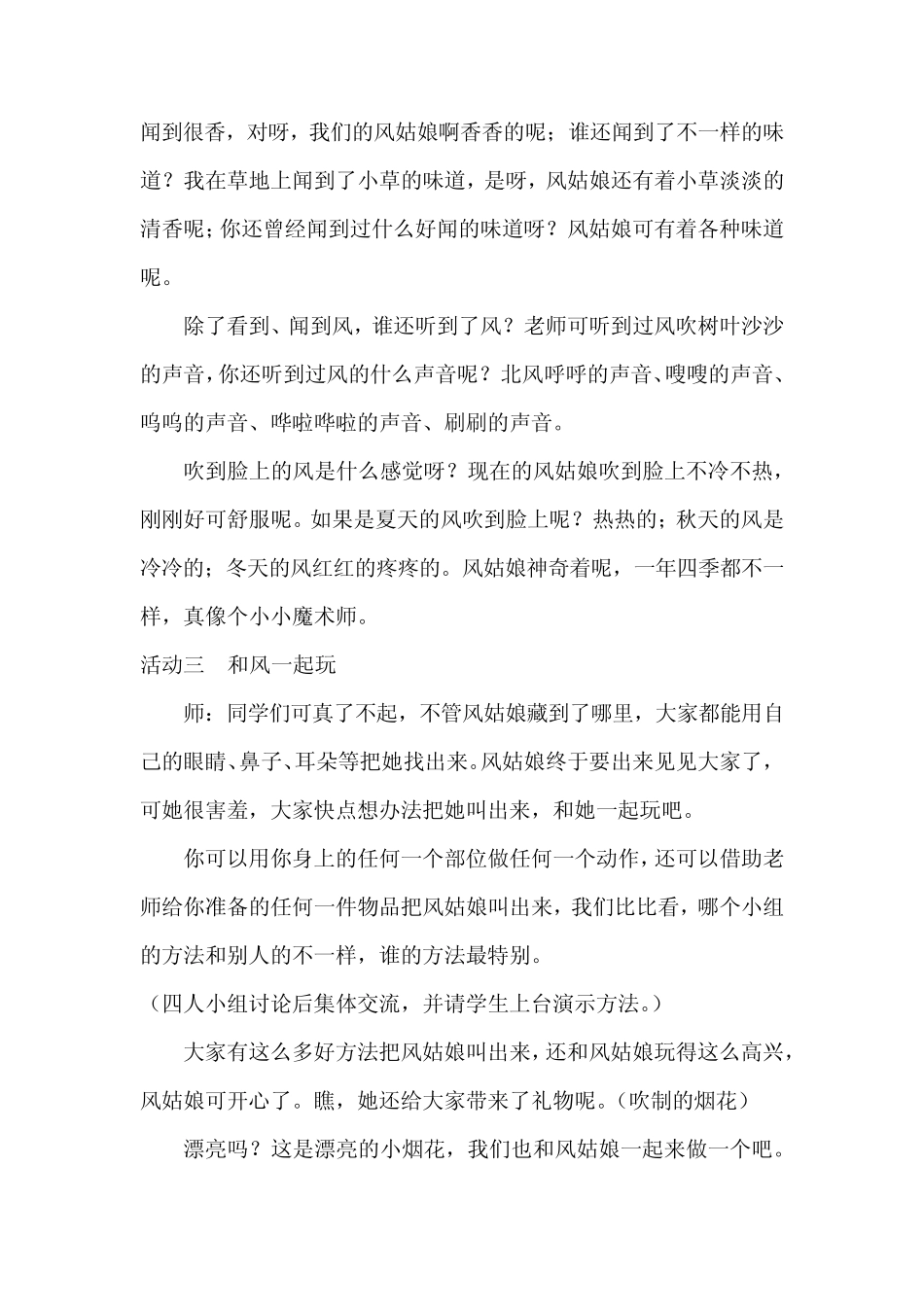 闻到很香，对呀，我们的风姑娘啊香香的呢；谁还闻到了不一样的味道？我在草地上闻到了小草的味道，是呀，风姑娘还有着小草淡淡的清香呢；你还曾经闻到过什么好闻的味道呀？风姑娘可有着各种味道呢。

除了看到、闻到风，谁还听到了风？老师可听到过风吹树叶沙沙的声音，你还听到过风的什么声音呢？北风呼呼的声音、嗖嗖的声音、呜呜的声音、哗啦哗啦的声音、刷刷的声音。

吹到脸上的风是什么感觉呀？现在的风姑娘吹到脸上不冷不热，刚刚好可舒服呢。如果是夏天的风吹到脸上呢？热热的；秋天的风是冷冷的；冬天的风红红的疼疼的。风姑娘神奇着呢，一年四季都不一样，真像个小小魔术师。

活动三　和风一起玩

师：同学们可真了不起，不管风姑娘藏到了哪里，大家都能用自己的眼睛、鼻子、耳朵等把她找出来。风姑娘终于要出来见见大家了，可她很害羞，大家快点想办法把她叫出来，和她一起玩吧。

你可以用你身上的任何一个部位做任何一个动作，还可以借助老师给你准备的任何一件物品把风姑娘叫出来，我们比比看，哪个小组的方法和别人的不一样，谁的方法最特别。

（四人小组讨论后集体交流，并请学生上台演示方法。）

大家有这么多好方法把风姑娘叫出来，还和风姑娘玩得这么高兴，风姑娘可开心了。瞧，她还给大家带来了礼物呢。（吹制的烟花）

漂亮吗？这是漂亮的小烟花，我们也和风姑娘一起来做一个吧。